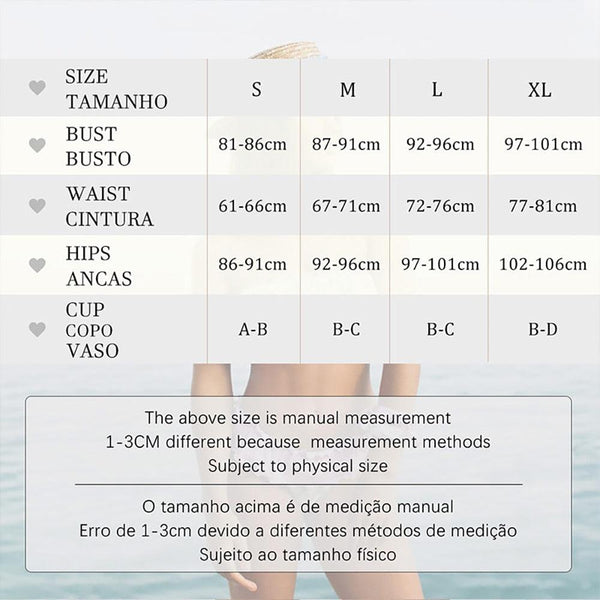 | SIZE TAMANHO | S | M | L | XL |
|---|---|---|---|---|
| BUST BUSTO | 81-86cm | 87-91cm | 92-96cm | 97-101cm |
| WAIST CINTURA | 61-66cm | 67-71cm | 72-76cm | 77-81cm |
| HIPS ANCAS | 86-91cm | 92-96cm | 97-101cm | 102-106cm |
| CUP COPO VASO | A-B | B-C | B-C | B-D |

The above size is manual measurement
1-3CM different because measurement methods
Subject to physical size

O tamanho acima é de medição manual
Erro de 1-3cm devido a diferentes métodos de medição
Sujeito ao tamanho físico